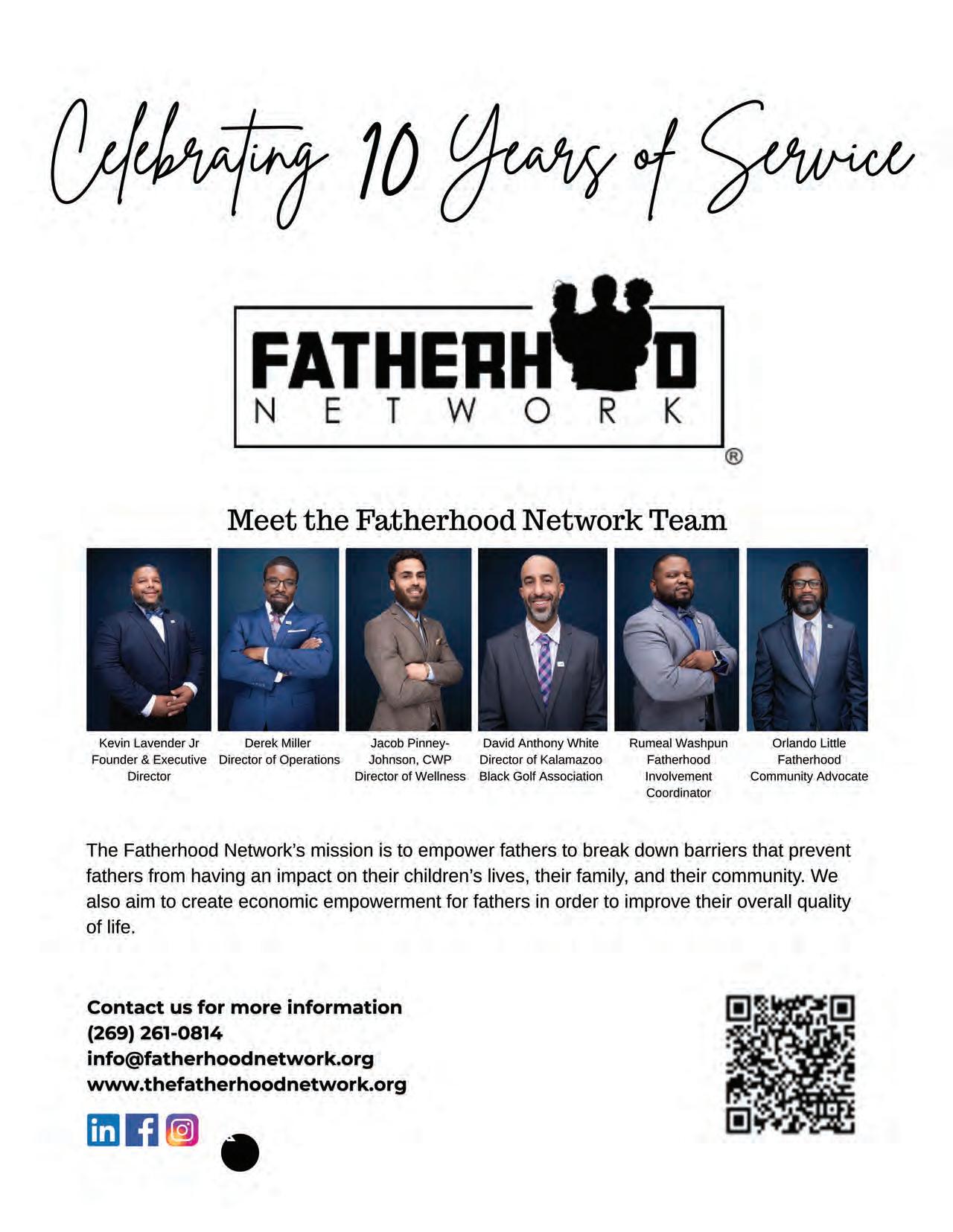 Celebrating 10 Years of Service

FATHERHOOD
NETWORK
®

Meet the Fatherhood Network Team

Kevin Lavender Jr
Founder & Executive Director

Derek Miller
Director of Operations

Jacob Pinney-Johnson, CWP
Director of Wellness

David Anthony White
Director of Kalamazoo Black Golf Association

Rumeal Washpun
Fatherhood Involvement Coordinator

Orlando Little
Fatherhood Community Advocate

The Fatherhood Network's mission is to empower fathers to break down barriers that prevent fathers from having an impact on their children's lives, their family, and their community. We also aim to create economic empowerment for fathers in order to improve their overall quality of life.

Contact us for more information
(269) 261-0814
info@fatherhoodnetwork.org
www.thefatherhoodnetwork.org